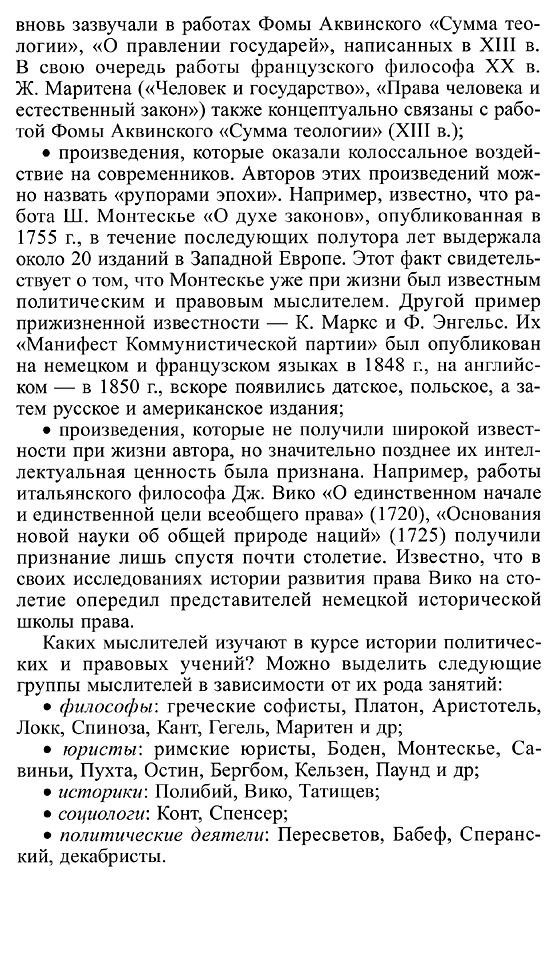 вновь зазвучали в работах Фомы Аквинского «Сумма теологии», «О правлении государей», написанных в XIII в. В свою очередь работы французского философа XX в. Ж. Маритена («Человек и государство», «Права человека и естественный закон») также концептуально связаны с работой Фомы Аквинского «Сумма теологии» (XIII в.);

• произведения, которые оказали колоссальное воздействие на современников. Авторов этих произведений можно назвать «рупорами эпохи». Например, известно, что работа Ш. Монтескье «О духе законов», опубликованная в 1755 г., в течение последующих полутора лет выдержала около 20 изданий в Западной Европе. Этот факт свидетельствует о том, что Монтескье уже при жизни был известным политическим и правовым мыслителем. Другой пример прижизненной известности — К. Маркс и Ф. Энгельс. Их «Манифест Коммунистической партии» был опубликован на немецком и французском языках в 1848 г., на английском — в 1850 г., вскоре появились датское, польское, а затем русское и американское издания;

• произведения, которые не получили широкой известности при жизни автора, но значительно позднее их интеллектуальная ценность была признана. Например, работы итальянского философа Дж. Вико «О единственном начале и единственной цели всеобщего права» (1720), «Основания новой науки об общей природе наций» (1725) получили признание лишь спустя почти столетие. Известно, что в своих исследованиях истории развития права Вико на столетие опередил представителей немецкой исторической школы права.

Каких мыслителей изучают в курсе истории политических и правовых учений? Можно выделить следующие группы мыслителей в зависимости от их рода занятий:

• философы: греческие софисты, Платон, Аристотель, Локк, Спиноза, Кант, Гегель, Маритен и др;

• юристы: римские юристы, Боден, Монтескье, Савиньи, Пухта, Остин, Бергбом, Кельзен, Паунд и др;

• историки: Полибий, Вико, Татищев;

• социологи: Конт, Спенсер;

• политические деятели: Пересветов, Бабеф, Сперанский, декабристы.